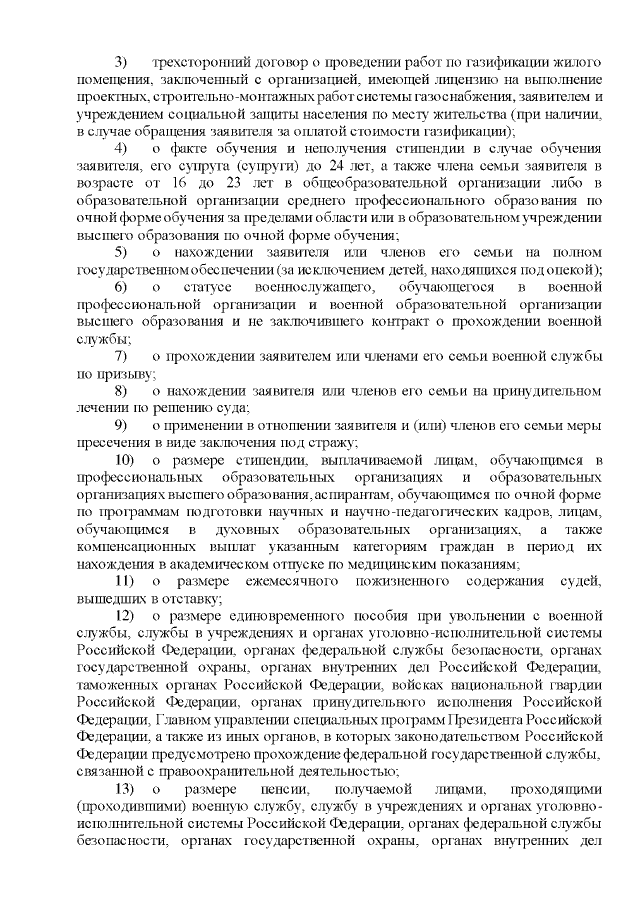 3) трехсторонний договор о проведении работ по газификации жилого помещения, заключенный с организацией, имеющей лицензию на выполнение проектных, строительно-монтажных работ системы газоснабжения, заявителем и учреждением социальной защиты населения по месту жительства (при наличии, в случае обращения заявителя за оплатой стоимости газификации);

4) о факте обучения и неполучения стипендии в случае обучения заявителя, его супруга (супруги) до 24 лет, а также члена семьи заявителя в возрасте от 16 до 23 лет в общеобразовательной организации либо в образовательной организации среднего профессионального образования по очной форме обучения за пределами области или в образовательном учреждении высшего образования по очной форме обучения;

5) о нахождении заявителя или членов его семьи на полном государственном обеспечении (за исключением детей, находящихся под опекой);

6) о статусе военнослужащего, обучающегося в военной профессиональной организации и военной образовательной организации высшего образования и не заключившего контракт о прохождении военной службы;

7) о прохождении заявителем или членами его семьи военной службы по призыву;

8) о нахождении заявителя или членов его семьи на принудительном лечении по решению суда;

9) о применении в отношении заявителя и (или) членов его семьи меры пресечения в виде заключения под стражу;

10) о размере стипендии, выплачиваемой лицам, обучающимся в профессиональных образовательных организациях и образовательных организациях высшего образования, аспирантам, обучающимся по очной форме по программам подготовки научных и научно-педагогических кадров, лицам, обучающимся в духовных образовательных организациях, а также компенсационных выплат указанным категориям граждан в период их нахождения в академическом отпуске по медицинским показаниям;

11) о размере ежемесячного пожизненного содержания судей, вышедших в отставку;

12) о размере единовременного пособия при увольнении с военной службы, службы в учреждениях и органах уголовно-исполнительной системы Российской Федерации, органах федеральной службы безопасности, органах государственной охраны, органах внутренних дел Российской Федерации, таможенных органах Российской Федерации, войсках национальной гвардии Российской Федерации, органах принудительного исполнения Российской Федерации, Главном управлении специальных программ Президента Российской Федерации, а также из иных органов, в которых законодательством Российской Федерации предусмотрено прохождение федеральной государственной службы, связанной с правоохранительной деятельностью;

13) о размере пенсии, получаемой лицами, проходящими (проходившими) военную службу, службу в учреждениях и органах уголовно-исполнительной системы Российской Федерации, органах федеральной службы безопасности, органах государственной охраны, органах внутренних дел